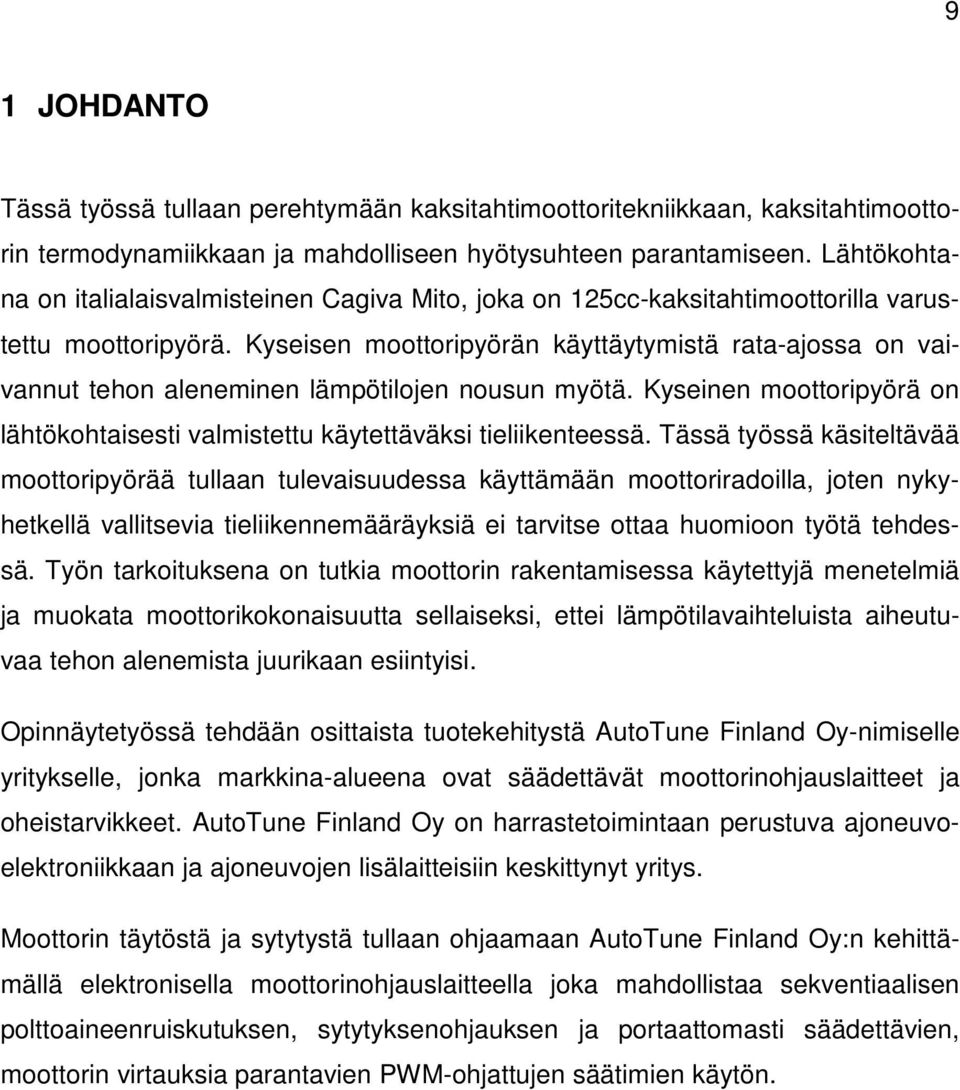 9

1 JOHDANTO

Tässä työssä tullaan perehtymään kaksitahtimoottoritekniikkaan, kaksitahtimoottorin termodynamiikkaan ja mahdolliseen hyötysuhteen parantamiseen. Lähtökohtana on italialaisvalmisteinen Cagiva Mito, joka on 125cc-kaksitahtimoottorilla varustettu moottoripyörä. Kyseisen moottoripyörän käyttäytymistä rata-ajossa on vaivannut tehon aleneminen lämpötilojen nousun myötä. Kyseinen moottoripyörä on lähtökohtaisesti valmistettu käytettäväksi tieliikenteessä. Tässä työssä käsiteltävää moottoripyörää tullaan tulevaisuudessa käyttämään moottoriradoilla, joten nykyhetkellä vallitsevia tieliikennemääräyksiä ei tarvitse ottaa huomioon työtä tehdessä. Työn tarkoituksena on tutkia moottorin rakentamisessa käytettyjä menetelmiä ja muokata moottorikokonaisuutta sellaiseksi, ettei lämpötilavaihteluista aiheutuvaa tehon alenemista juurikaan esiintyisi.

Opinnäytetyössä tehdään osittaista tuotekehitystä AutoTune Finland Oy-nimiselle yritykselle, jonka markkina-alueena ovat säädettävät moottorinohjauslaitteet ja oheistarvikkeet. AutoTune Finland Oy on harrastetoimintaan perustuva ajoneuvoelektroniikkaan ja ajoneuvojen lisälaitteisiin keskittynyt yritys.

Moottorin täytöstä ja sytytystä tullaan ohjaamaan AutoTune Finland Oy:n kehittämällä elektronisella moottorinohjauslaitteella joka mahdollistaa sekventiaalisen polttoaineenruiskutuksen, sytytyksenohjauksen ja portaattomasti säädettävien, moottorin virtauksia parantavien PWM-ohjattujen säätimien käytön.